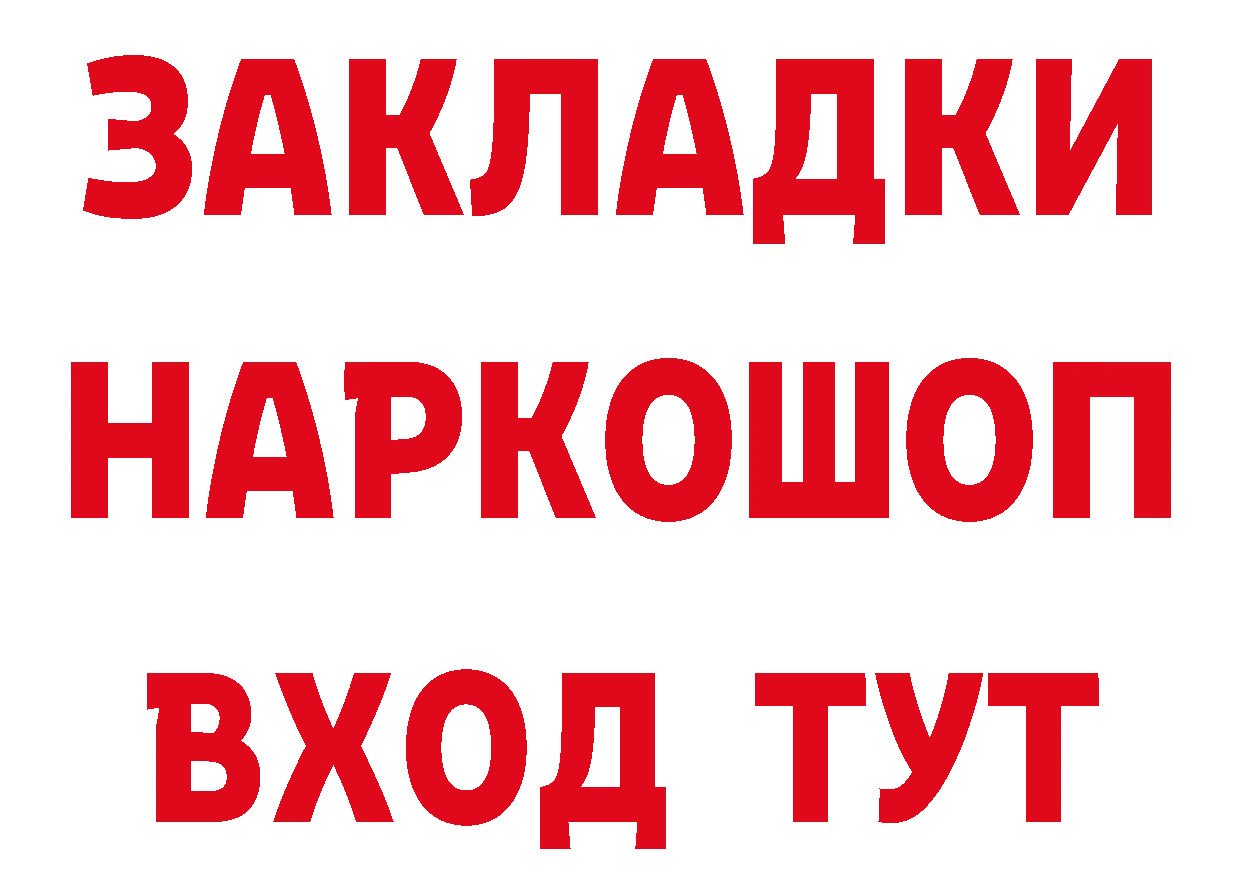 ЗАКЛАДКИ
НАРКОШОП
ВХОД ТУТ